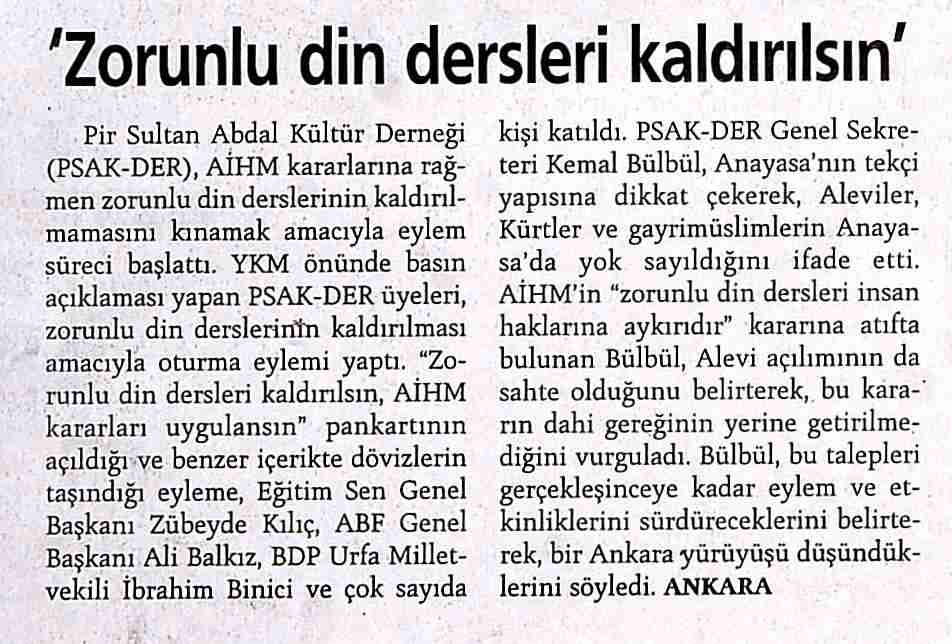 'Zorunlu din dersleri kaldırılsın'

Pir Sultan Abdal Kültür Derneği (PSAK-DER), AİHM kararlarına rağmen zorunlu din derslerinin kaldırılmamasını kınamak amacıyla eylem süreci başlattı. YKM önünde basın açıklaması yapan PSAK-DER üyeleri, zorunlu din derslerinin kaldırılması amacıyla oturma eylemi yaptı. "Zorunlu din dersleri kaldırılsın, AİHM kararları uygulansın" pankartının açıldığı ve benzer içerikte dövizlerin taşındığı eyleme, Eğitim Sen Genel Başkanı Zübeyde Kılıç, ABF Genel Başkanı Ali Balkız, BDP Urfa Milletvekili İbrahim Binici ve çok sayıda kişi katıldı. PSAK-DER Genel Sekreteri Kemal Bülbül, Anayasa'nın tekçi yapısına dikkat çekerek, Aleviler, Kürtler ve gayrimüslimlerin Anayasa'da yok sayıldığını ifade etti. AİHM'in "zorunlu din dersleri insan haklarına aykırıdır" kararına atıfta bulunan Bülbül, Alevi açılımının da sahte olduğunu belirterek, bu kararın dahi gereğinin yerine getirilmediğini vurguladı. Bülbül, bu talepleri gerçekleşinceye kadar eylem ve etkinliklerini sürdüreceklerini belirterek, bir Ankara yürüyüşü düşündüklerini söyledi. ANKARA